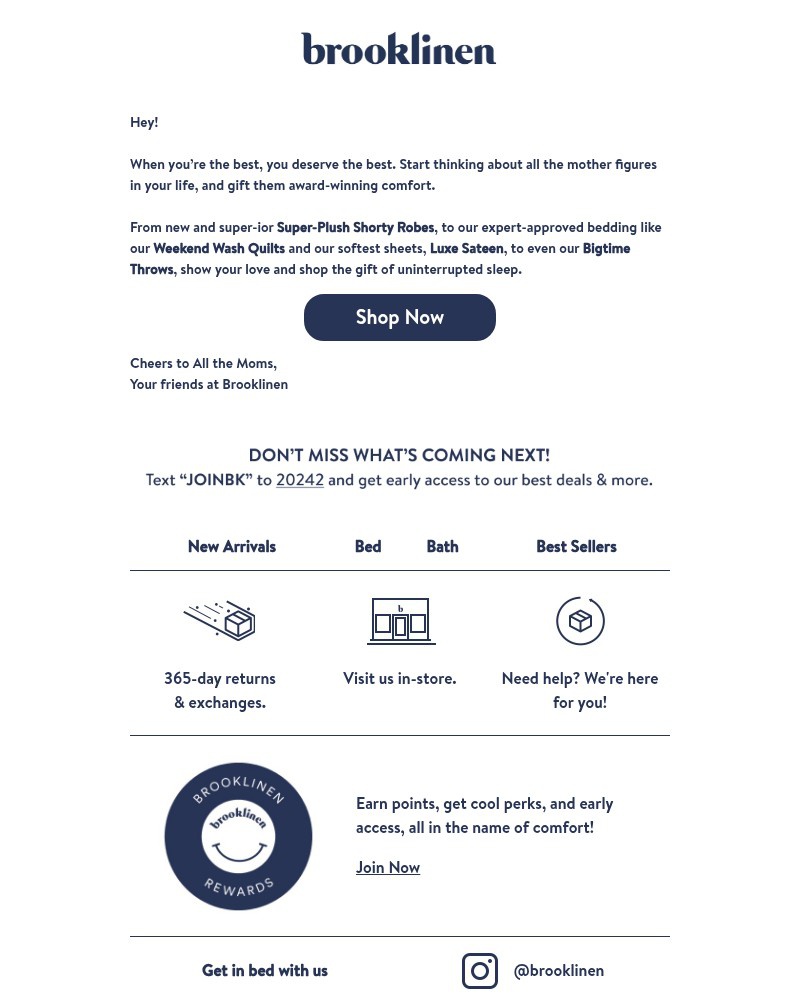 brooklinen

Hey!

When you're the best, you deserve the best. Start thinking about all the mother figures in your life, and gift them award-winning comfort.

From new and super-ior Super-Plush Shorty Robes, to our expert-approved bedding like our Weekend Wash Quilts and our softest sheets, Luxe Sateen, to even our Bigtime Throws, show your love and shop the gift of uninterrupted sleep.

Shop Now

Cheers to All the Moms,
Your friends at Brooklinen

DON'T MISS WHAT'S COMING NEXT!
Text "JOINBK" to 20242 and get early access to our best deals & more.

New Arrivals Bed Bath Best Sellers

b

365-day returns & exchanges.

Visit us in-store.

Need help? We're here for you!

BROOKLINEN brooklinen REWARDS

Earn points, get cool perks, and early access, all in the name of comfort!

Join Now

Get in bed with us

@brooklinen